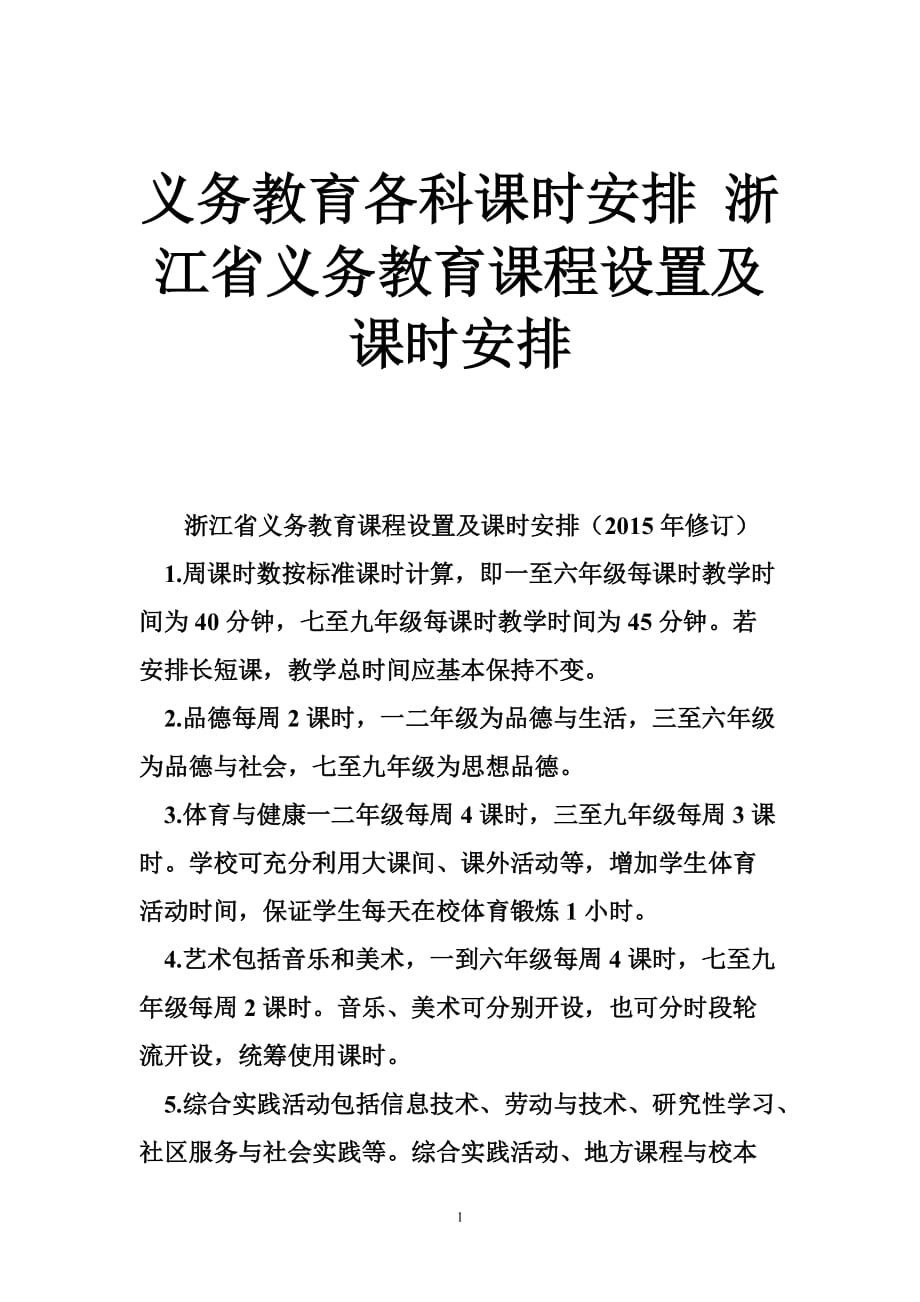 义务教育各科课时安排 浙江省义务教育课程设置及课时安排

浙江省义务教育课程设置及课时安排（2015年修订）

1.周课时数按标准课时计算，即一至六年级每课时教学时间为40分钟，七至九年级每课时教学时间为45分钟。若安排长短课，教学总时间应基本保持不变。

2.品德每周2课时，一二年级为品德与生活，三至六年级为品德与社会，七至九年级为思想品德。

3.体育与健康一二年级每周4课时，三至九年级每周3课时。学校可充分利用大课间、课外活动等，增加学生体育活动时间，保证学生每天在校体育锻炼1小时。

4.艺术包括音乐和美术，一到六年级每周4课时，七至九年级每周2课时。音乐、美术可分别开设，也可分时段轮流开设，统筹使用课时。

5.综合实践活动包括信息技术、劳动与技术、研究性学习、社区服务与社会实践等。综合实践活动、地方课程与校本

1